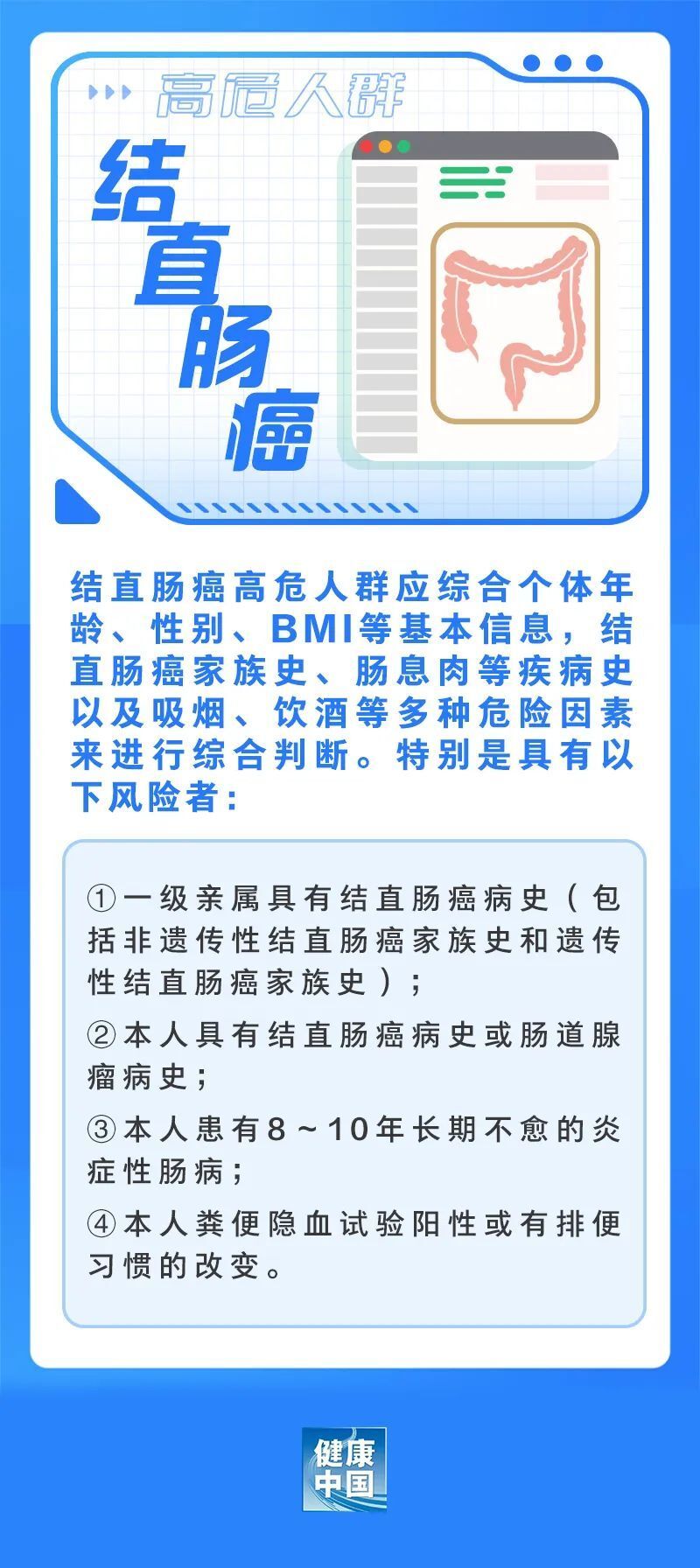 高危人群

结直肠癌

结直肠癌高危人群应综合个体年龄、性别、BMI等基本信息，结直肠癌家族史、肠息肉等疾病史以及吸烟、饮酒等多种危险因素来进行综合判断。特别是具有以下风险者：

①一级亲属具有结直肠癌病史（包括非遗传性结直肠癌家族史和遗传性结直肠癌家族史）；

②本人具有结直肠癌病史或肠道腺瘤病史；

③本人患有8～10年长期不愈的炎症性肠病；

④本人粪便隐血试验阳性或有排便习惯的改变。

健康中国